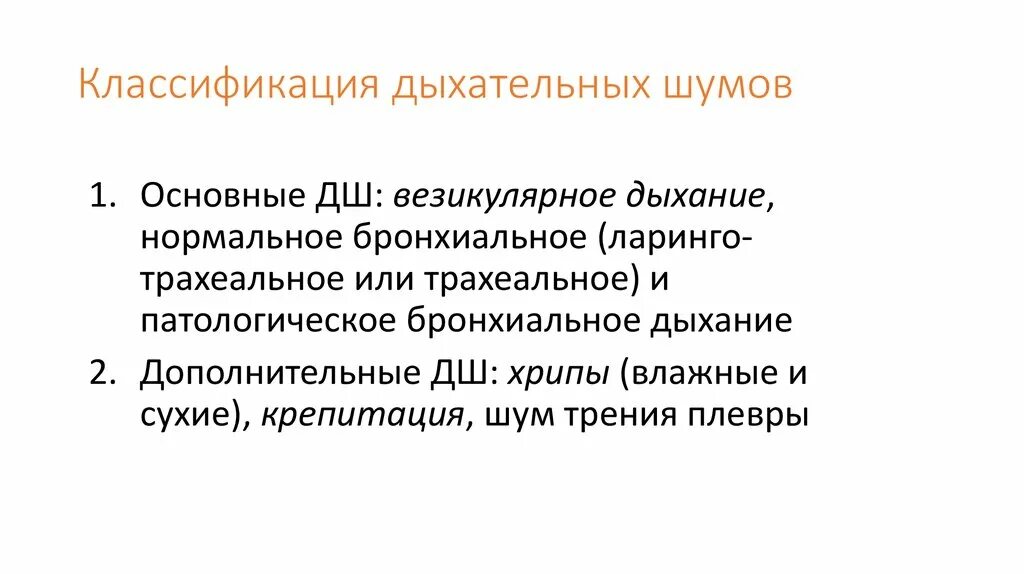 Классификация дыхательных шумов

1. Основные ДШ: везикулярное дыхание, нормальное бронхиальное (ларинго-трахеальное или трахеальное) и патологическое бронхиальное дыхание
2. Дополнительные ДШ: хрипы (влажные и сухие), крепитация, шум трения плевры